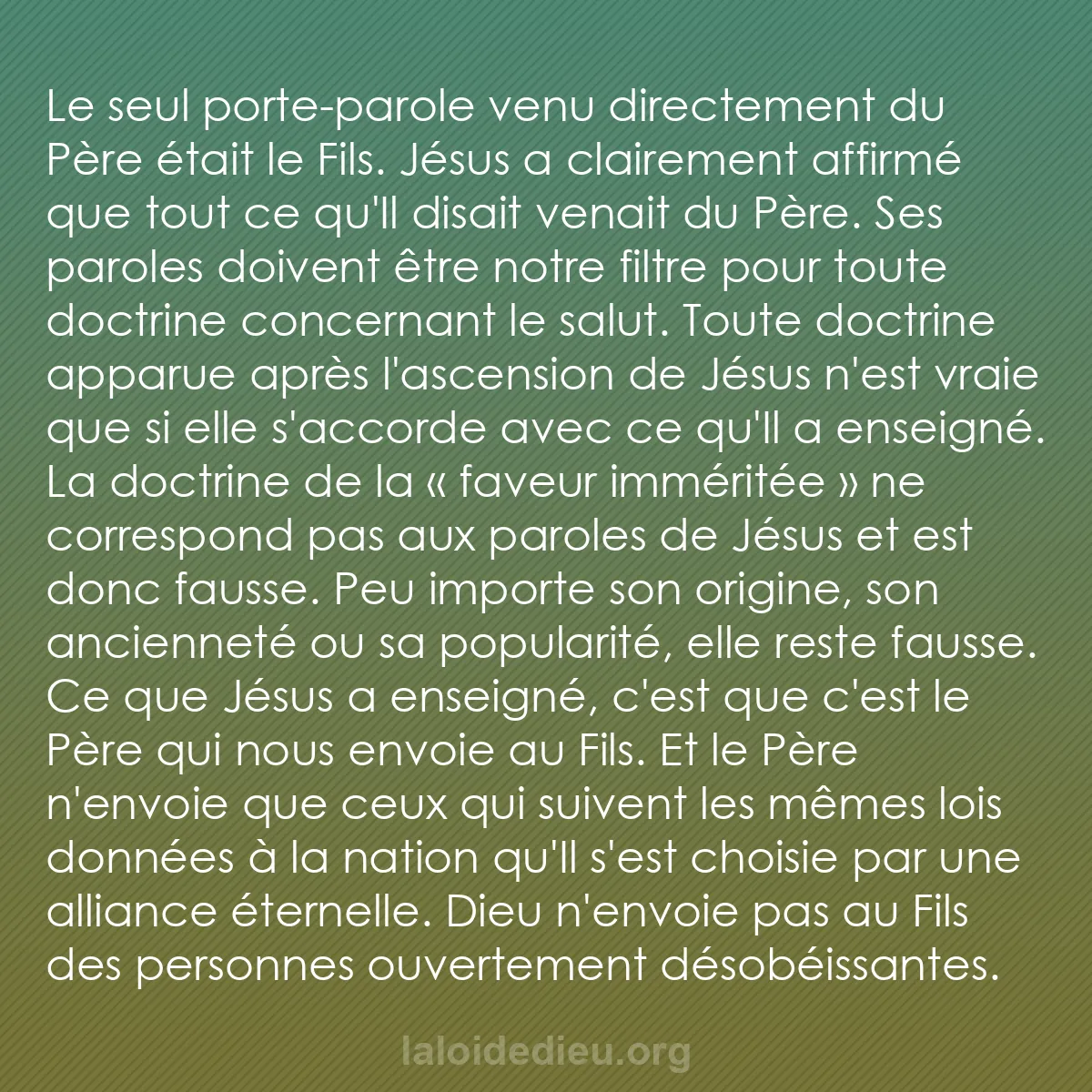 Le seul porte-parole venu directement du Père était le Fils. Jésus a clairement affirmé que tout ce qu'Il disait venait du Père. Ses paroles doivent être notre filtre pour toute doctrine concernant le salut. Toute doctrine apparue après l'ascension de Jésus n'est vraie que si elle s'accorde avec ce qu'Il a enseigné. La doctrine de la « faveur imméritée » ne correspond pas aux paroles de Jésus et est donc fausse. Peu importe son origine, son ancienneté ou sa popularité, elle reste fausse. Ce que Jésus a enseigné, c'est que c'est le Père qui nous envoie au Fils. Et le Père n'envoie que ceux qui suivent les mêmes lois données à la nation qu'Il s'est choisie par une alliance éternelle. Dieu n'envoie pas au Fils des personnes ouvertement désobéissantes.

laloidedieu.org